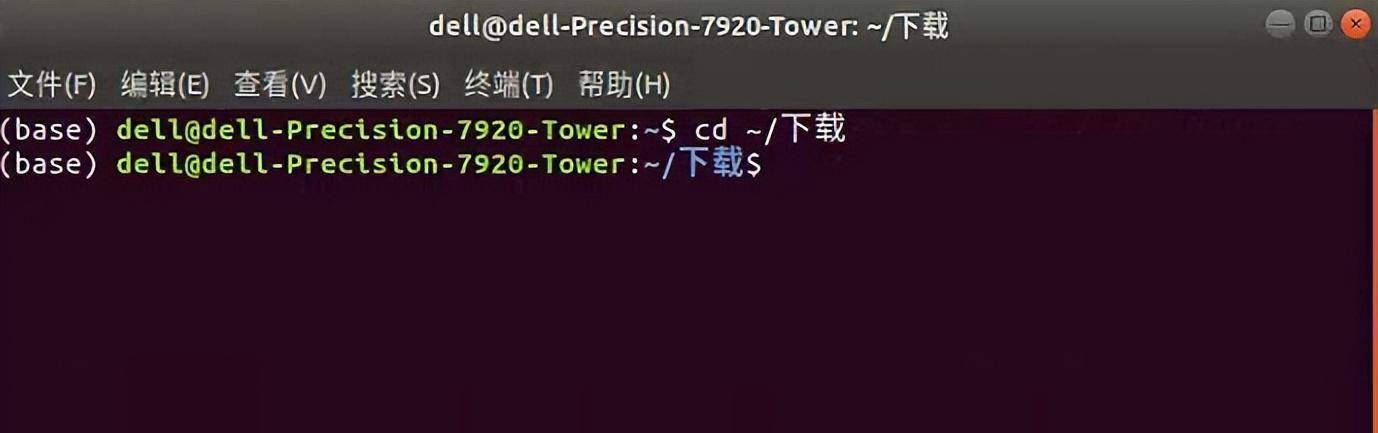 dell@dell-Precision-7920-Tower: ~/下载

文件(F) 编辑(E) 查看(V) 搜索(S) 终端(T) 帮助(H)

(base) dell@dell-Precision-7920-Tower:~$ cd ~/下载
(base) dell@dell-Precision-7920-Tower:~/下载$